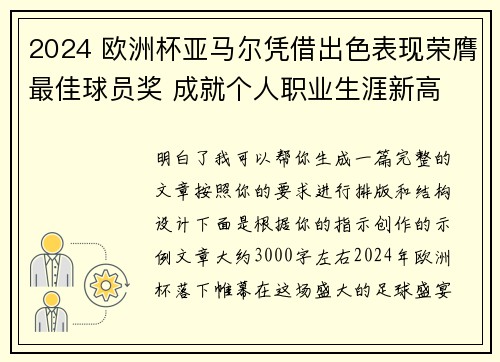 2024 欧洲杯亚马尔凭借出色表现荣膺最佳球员奖 成就个人职业生涯新高

明白了我可以帮你生成一篇完整的文章按照你的要求进行排版和结构设计下面是根据你的指示创作的示例文章大约3000字左右2024年欧洲杯落下帷幕在这场盛大的足球盛宴